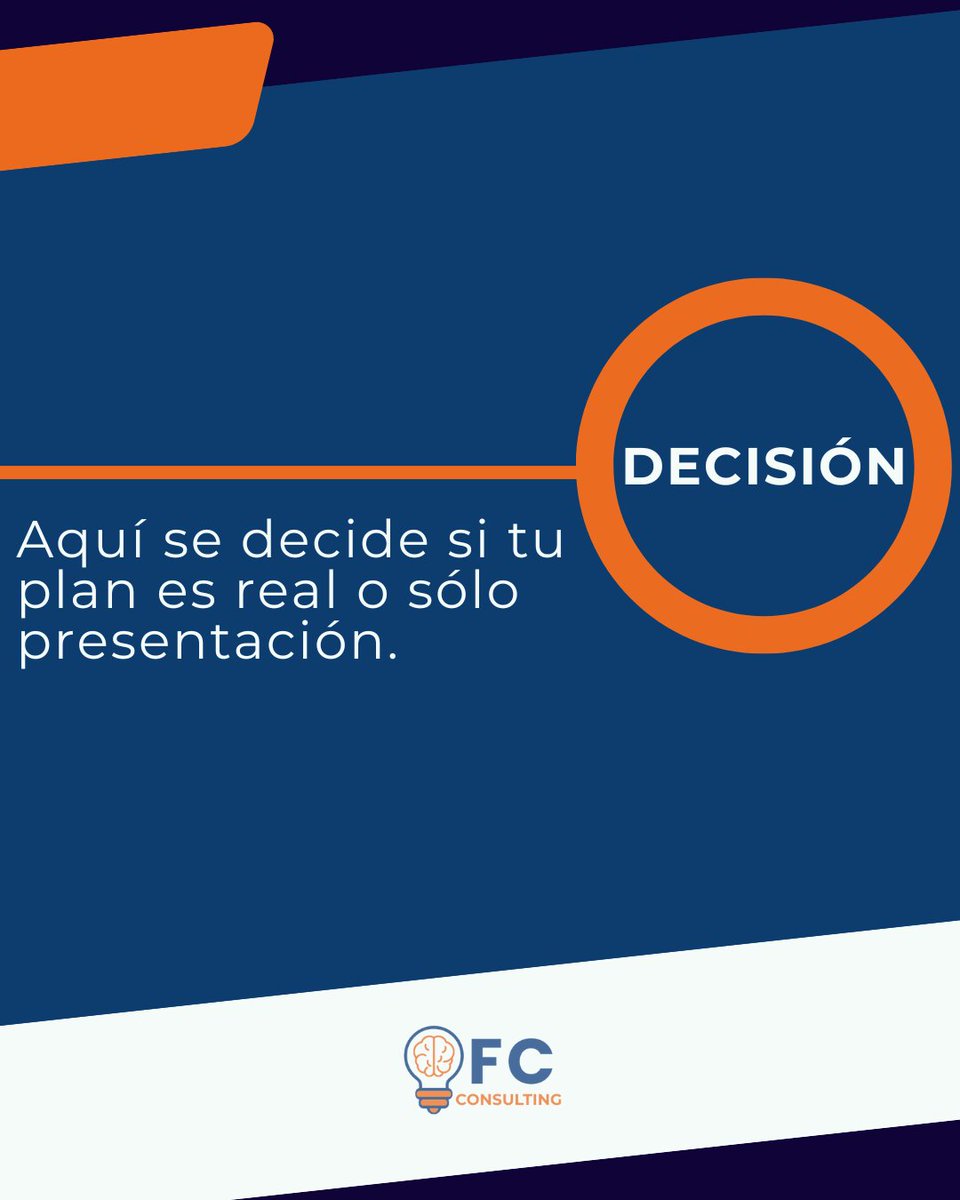 DECISIÓN

Aquí se decide si tu plan es real o sólo presentación.

FC
CONSULTING